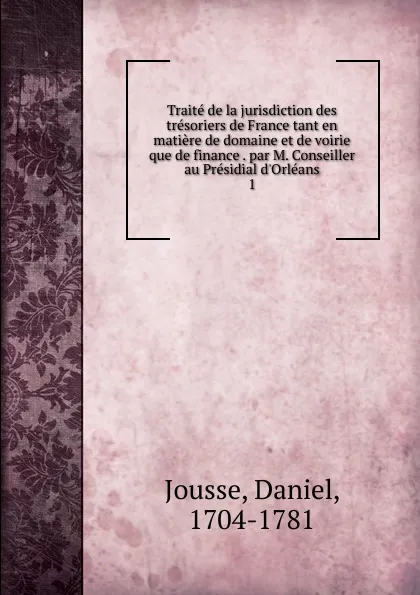 Traité de la jurisdiction des trésoriers de France tant en matière de domaine et de voirie que de finance . par M. Conseiller au Présidial d'Orléans
1

Jousse, Daniel,
1704-1781